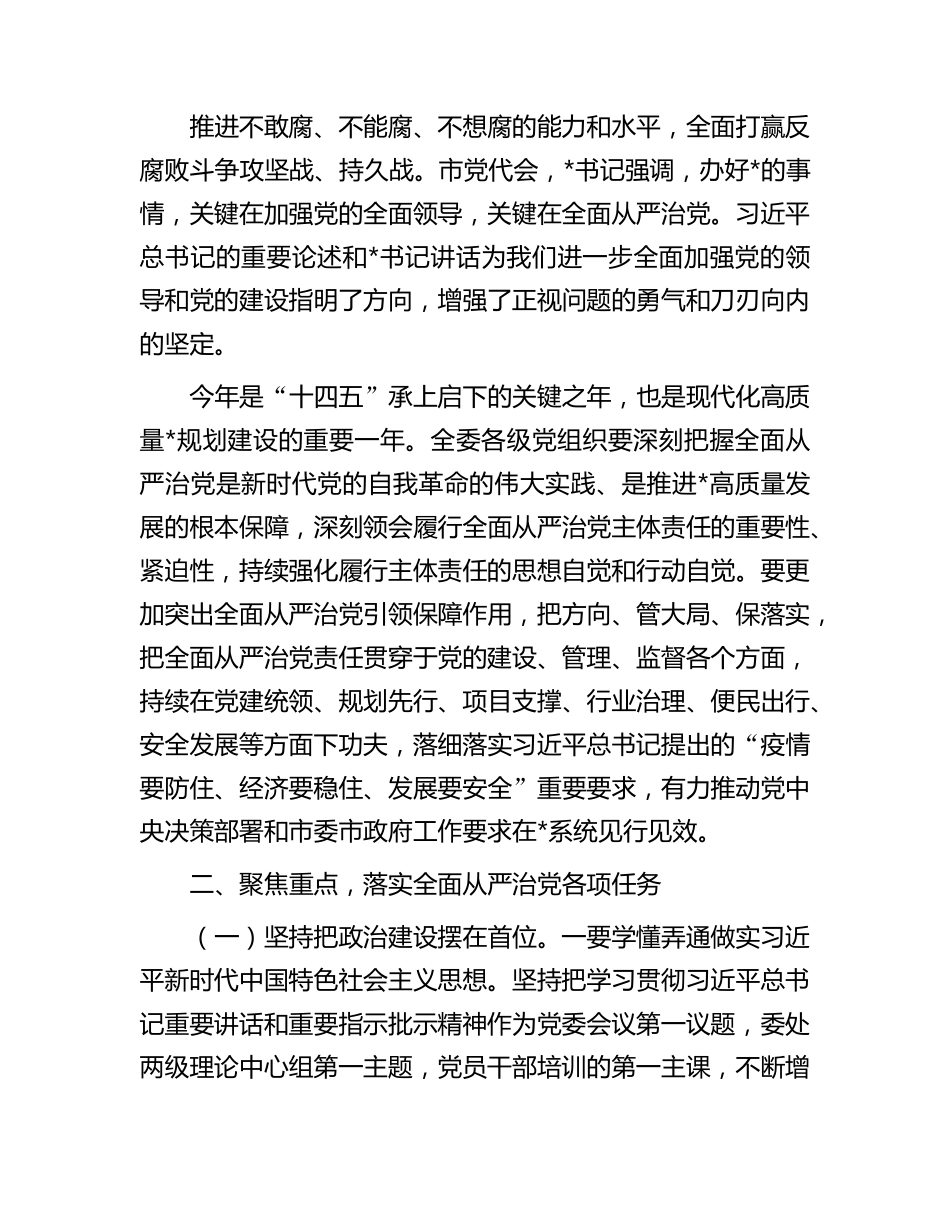 推进不敢腐、不能腐、不想腐的能力和水平，全面打赢反腐败斗争攻坚战、持久战。市党代会，*书记强调，办好*的事情，关键在加强党的全面领导，关键在全面从严治党。习近平总书记的重要论述和*书记讲话为我们进一步全面加强党的领导和党的建设指明了方向，增强了正视问题的勇气和刀刃向内的坚定。

今年是“十四五”承上启下的关键之年，也是现代化高质量*规划建设的重要一年。全委各级党组织要深刻把握全面从严治党是新时代党的自我革命的伟大实践、是推进*高质量发展的根本保障，深刻领会履行全面从严治党主体责任的重要性、紧迫性，持续强化履行主体责任的思想自觉和行动自觉。要更加突出全面从严治党引领保障作用，把方向、管大局、保落实，把全面从严治党责任贯穿于党的建设、管理、监督各个方面，持续在党建统领、规划先行、项目支撑、行业治理、便民出行、安全发展等方面下功夫，落细落实习近平总书记提出的“疫情要防住、经济要稳住、发展要安全”重要要求，有力推动党中央决策部署和市委市政府工作要求在*系统见行见效。

二、聚焦重点，落实全面从严治党各项任务

（一）坚持把政治建设摆在首位。一要学懂弄通做实习近平新时代中国特色社会主义思想。坚持把学习贯彻习近平总书记重要讲话和重要指示批示精神作为党委会议第一议题，委处两级理论中心组第一主题，党员干部培训的第一主课，不断增